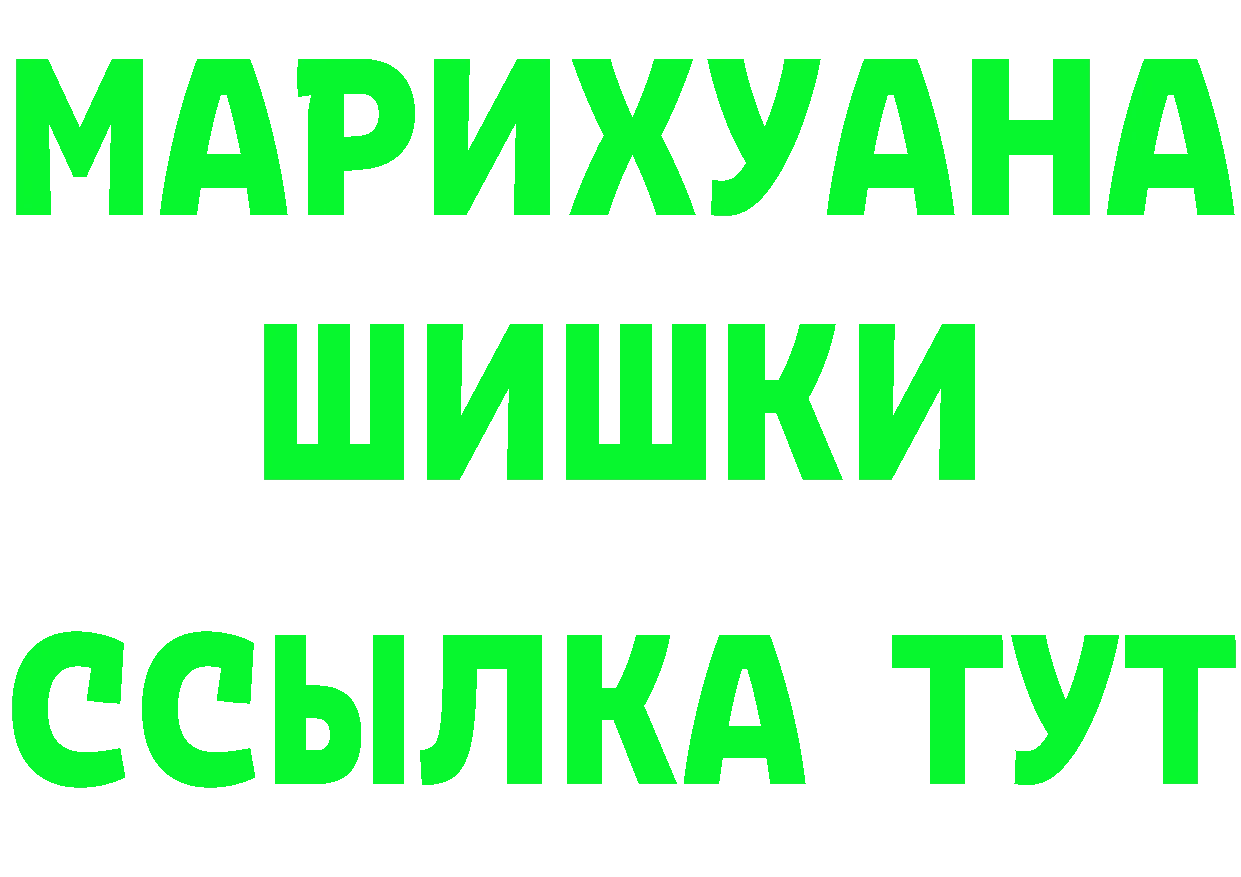 МАРИХУАНА
ШИШКИ
ССЫЛКА ТУТ